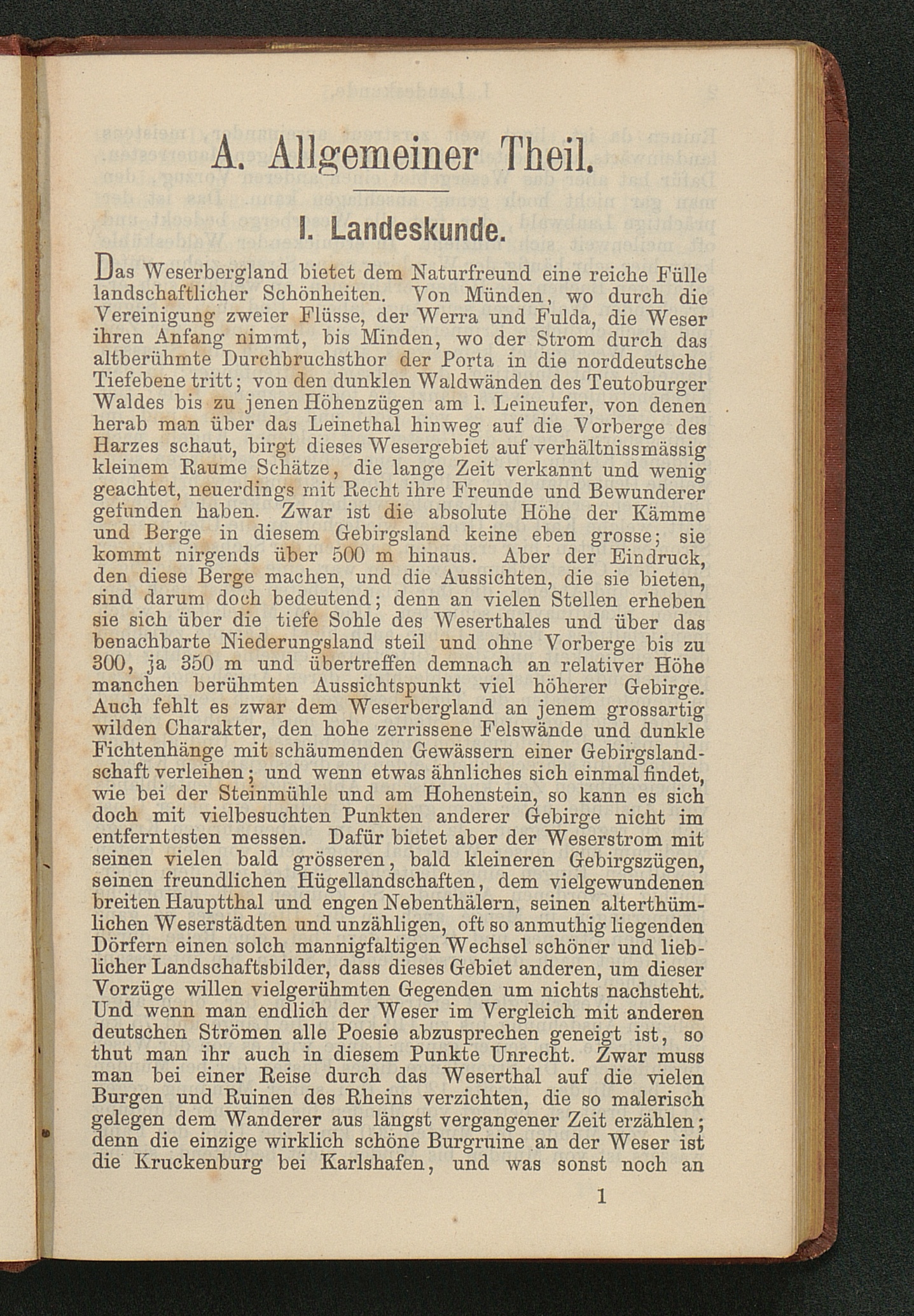 A. Allgemeiner Theil.

I. Landeskunde.

Das Weserbergland bietet dem Naturfreund eine reiche Fülle landschaftlicher Schönheiten. Von Münden, wo durch die Vereinigung zweier Flüsse, der Werra und Fulda, die Weser ihren Anfang nimmt, bis Minden, wo der Strom durch das altberühmte Durchbruchsthor der Porta in die norddeutsche Tiefebene tritt; von den dunklen Waldwänden des Teutoburger Waldes bis zu jenen Höhenzügen am l. Leineufer, von denen herab man über das Leinethal hinweg auf die Vorberge des Harzes schaut, birgt dieses Wesergebiet auf verhältnissmässig kleinem Raume Schätze, die lange Zeit verkannt und wenig geachtet, neuerdings mit Recht ihre Freunde und Bewunderer gefunden haben. Zwar ist die absolute Höhe der Kämme und Berge in diesem Gebirgsland keine eben grosse; sie kommt nirgends über 500 m hinaus. Aber der Eindruck, den diese Berge machen, und die Aussichten, die sie bieten, sind darum doch bedeutend; denn an vielen Stellen erheben sie sich über die tiefe Sohle des Weserthales und über das benachbarte Niederungsland steil und ohne Vorberge bis zu 300, ja 350 m und übertreffen demnach an relativer Höhe manchen berühmten Aussichtspunkt viel höherer Gebirge. Auch fehlt es zwar dem Weserbergland an jenem grossartig wilden Charakter, den hohe zerrissene Felswände und dunkle Fichtenhänge mit schäumenden Gewässern einer Gebirgslandschaft verleihen; und wenn etwas ähnliches sich einmal findet, wie bei der Steinmühle und am Hohenstein, so kann es sich doch mit vielbesuchten Punkten anderer Gebirge nicht im entferntesten messen. Dafür bietet aber der Weserstrom mit seinen vielen bald grösseren, bald kleineren Gebirgszügen, seinen freundlichen Hügellandschaften, dem vielgewundenen breiten Hauptthal und engen Nebenthälern, seinen alterthümlichen Weserstädten und unzähligen, oft so anmuthig liegenden Dörfern einen solch mannigfaltigen Wechsel schöner und lieblicher Landschaftsbilder, dass dieses Gebiet anderen, um dieser Vorzüge willen vielgerühmten Gegenden um nichts nachsteht. Und wenn man endlich der Weser im Vergleich mit anderen deutschen Strömen alle Poesie abzusprechen geneigt ist, so thut man ihr auch in diesem Punkte Unrecht. Zwar muss man bei einer Reise durch das Weserthal auf die vielen Burgen und Ruinen des Rheins verzichten, die so malerisch gelegen dem Wanderer aus längst vergangener Zeit erzählen; denn die einzige wirklich schöne Burgruine an der Weser ist die Kruckenburg bei Karlshafen, und was sonst noch an

1